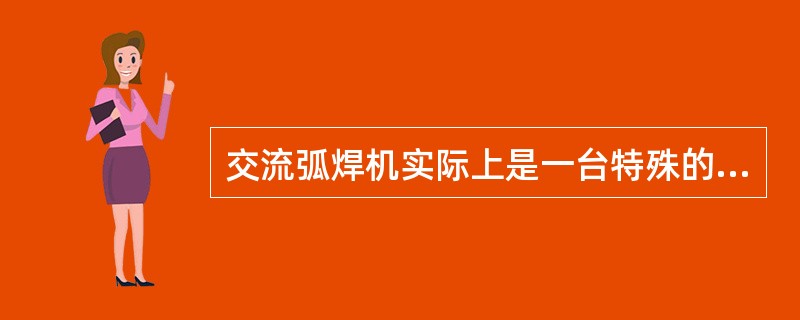 交流弧焊机实际上是一台特殊的...